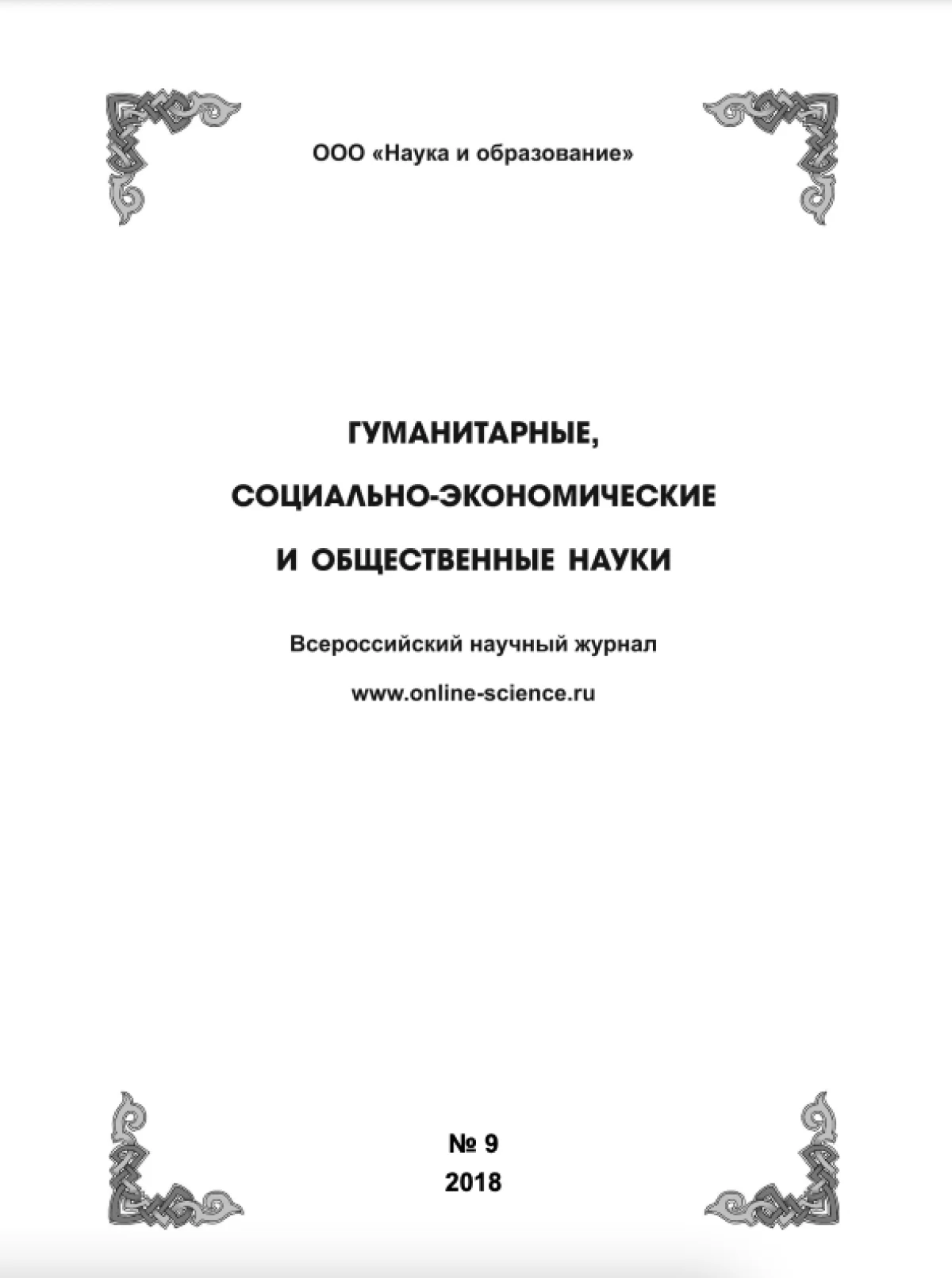 ООО «Наука и образование»

ГУМАНИТАРНЫЕ,

СОЦИАЛЬНО-ЭКОНОМИЧЕСКИЕ

И ОБЩЕСТВЕННЫЕ НАУКИ

Всероссийский научный журнал

www.online-science.ru

№ 9

2018